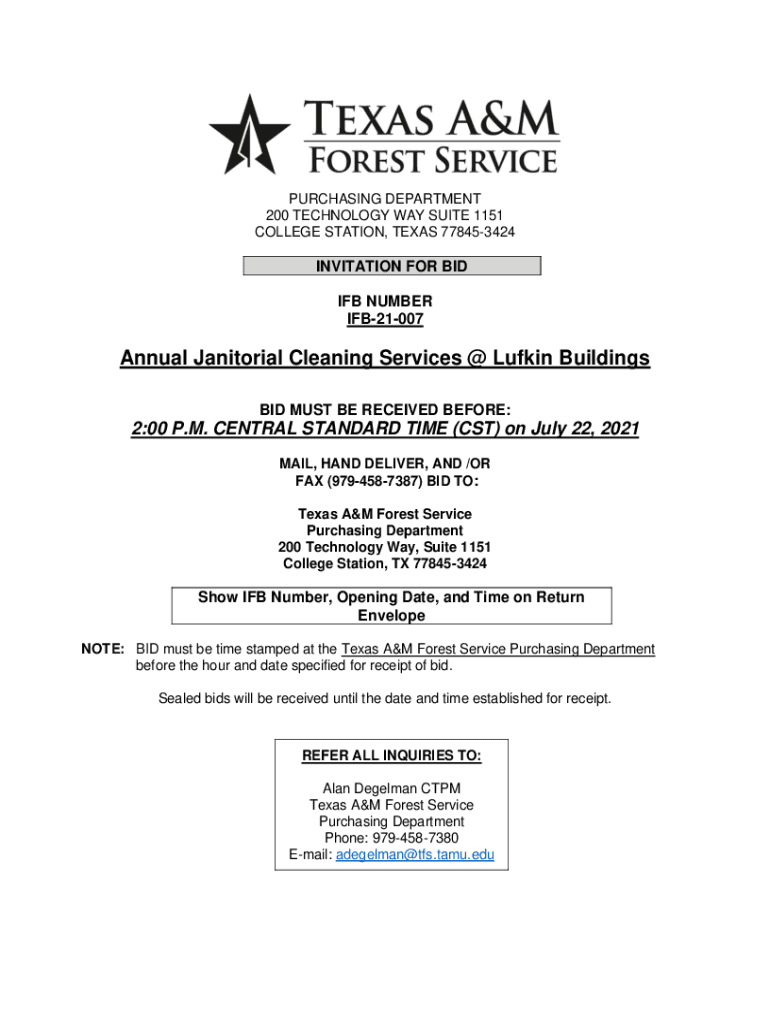 TEXAS A&M
FOREST SERVICE

PURCHASING DEPARTMENT
200 TECHNOLOGY WAY SUITE 1151
COLLEGE STATION, TEXAS 77845-3424

INVITATION FOR BID

IFB NUMBER
IFB-21-007

Annual Janitorial Cleaning Services @ Lufkin Buildings

BID MUST BE RECEIVED BEFORE:

2:00 P.M. CENTRAL STANDARD TIME (CST) on July 22, 2021

MAIL, HAND DELIVER, AND /OR
FAX (979-458-7387) BID TO:

Texas A&M Forest Service
Purchasing Department
200 Technology Way, Suite 1151
College Station, TX 77845-3424

Show IFB Number, Opening Date, and Time on Return Envelope

NOTE: BID must be time stamped at the Texas A&M Forest Service Purchasing Department before the hour and date specified for receipt of bid.

Sealed bids will be received until the date and time established for receipt.

REFER ALL INQUIRIES TO:

Alan Degelman CTPM
Texas A&M Forest Service
Purchasing Department
Phone: 979-458-7380
E-mail: adegelman@tfs.tamu.edu